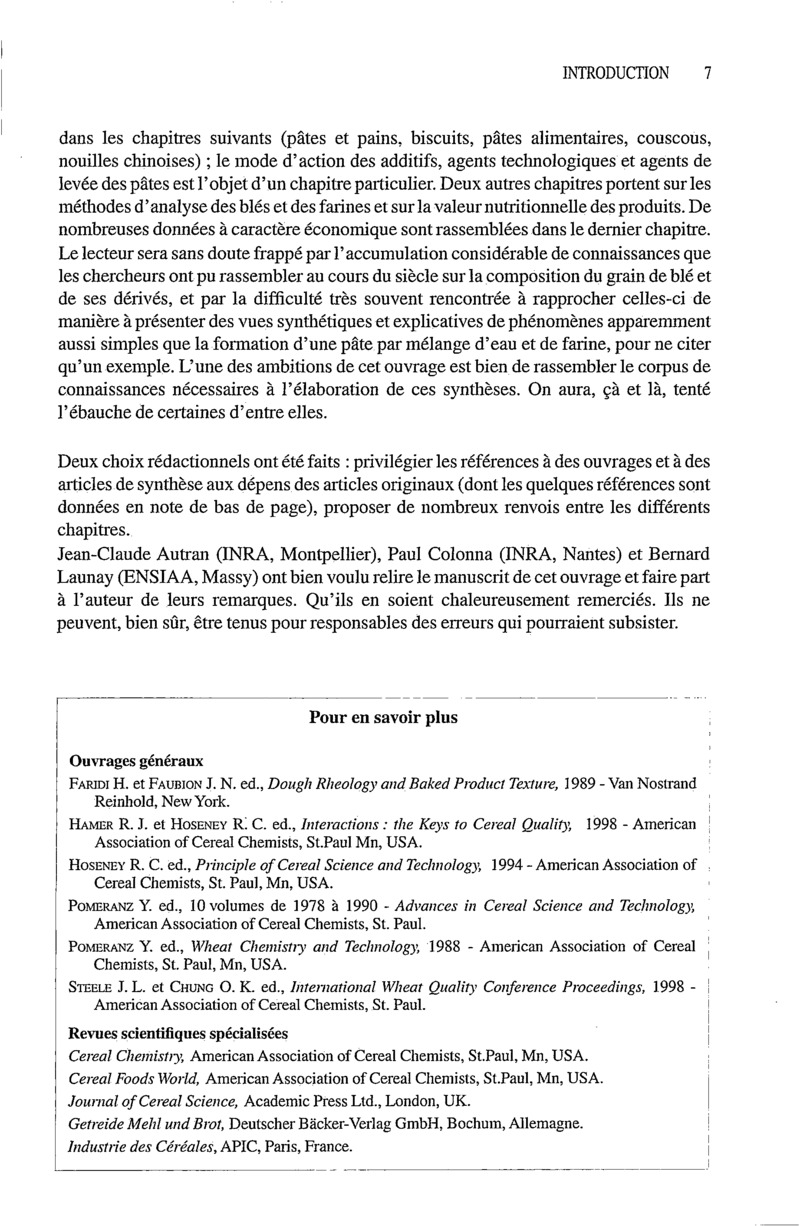 INTRODUCTION 7

dans les chapitres suivants (pâtes et pains, biscuits, pâtes alimentaires, couscous, nouilles chinoises) ; le mode d'action des additifs, agents technologiques et agents de levée des pâtes est l'objet d'un chapitre particulier. Deux autres chapitres portent sur les méthodes d'analyse des blés et des farines et sur la valeur nutritionnelle des produits. De nombreuses données à caractère économique sont rassemblées dans le dernier chapitre.
Le lecteur sera sans doute frappé par l'accumulation considérable de connaissances que les chercheurs ont pu rassembler au cours du siècle sur la composition du grain de blé et de ses dérivés, et par la difficulté très souvent rencontrée à rapprocher celles-ci de manière à présenter des vues synthétiques et explicatives de phénomènes apparemment aussi simples que la formation d'une pâte par mélange d'eau et de farine, pour ne citer qu'un exemple. L'une des ambitions de cet ouvrage est bien de rassembler le corpus de connaissances nécessaires à l'élaboration de ces synthèses. On aura, çà et là, tenté l'ébauche de certaines d'entre elles.

Deux choix rédactionnels ont été faits : privilégier les références à des ouvrages et à des articles de synthèse aux dépens des articles originaux (dont les quelques références sont données en note de bas de page), proposer de nombreux renvois entre les différents chapitres.
Jean-Claude Autran (INRA, Montpellier), Paul Colonna (INRA, Nantes) et Bernard Launay (ENSIAA, Massy) ont bien voulu relire le manuscrit de cet ouvrage et faire part à l'auteur de leurs remarques. Qu'ils en soient chaleureusement remerciés. Ils ne peuvent, bien sûr, être tenus pour responsables des erreurs qui pourraient subsister.

Pour en savoir plus

Ouvrages généraux
FARIDI H. et FAUBION J. N. ed., Dough Rheology and Baked Product Texture, 1989 - Van Nostrand Reinhold, New York.
HAMER R. J. et HOSENEY R. C. ed., Interactions : the Keys to Cereal Quality, 1998 - American Association of Cereal Chemists, St.Paul Mn, USA.
HOSENEY R. C. ed., Principle of Cereal Science and Technology, 1994 - American Association of Cereal Chemists, St. Paul, Mn, USA.
POMERANZ Y. ed., 10 volumes de 1978 à 1990 - Advances in Cereal Science and Technology, American Association of Cereal Chemists, St. Paul.
POMERANZ Y. ed., Wheat Chemistry and Technology, 1988 - American Association of Cereal Chemists, St. Paul, Mn, USA.
STEELE J. L. et CHUNG O. K. ed., International Wheat Quality Conference Proceedings, 1998 - American Association of Cereal Chemists, St. Paul.

Revues scientifiques spécialisées
Cereal Chemistry, American Association of Cereal Chemists, St.Paul, Mn, USA.
Cereal Foods World, American Association of Cereal Chemists, St.Paul, Mn, USA.
Journal of Cereal Science, Academic Press Ltd., London, UK.
Getreide Mehl und Brot, Deutscher Bäcker-Verlag GmbH, Bochum, Allemagne.
Industrie des Céréales, APIC, Paris, France.